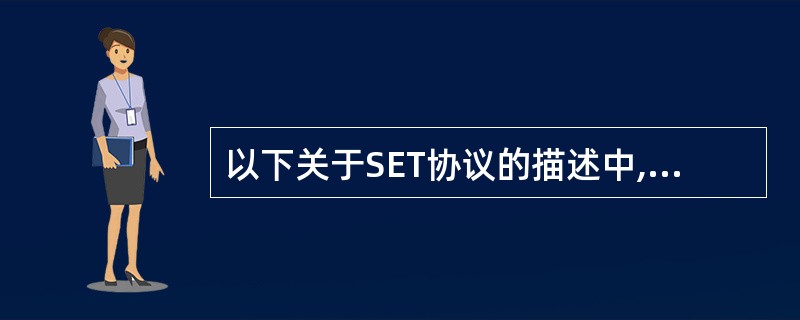 以下关于SET协议的描述中,...